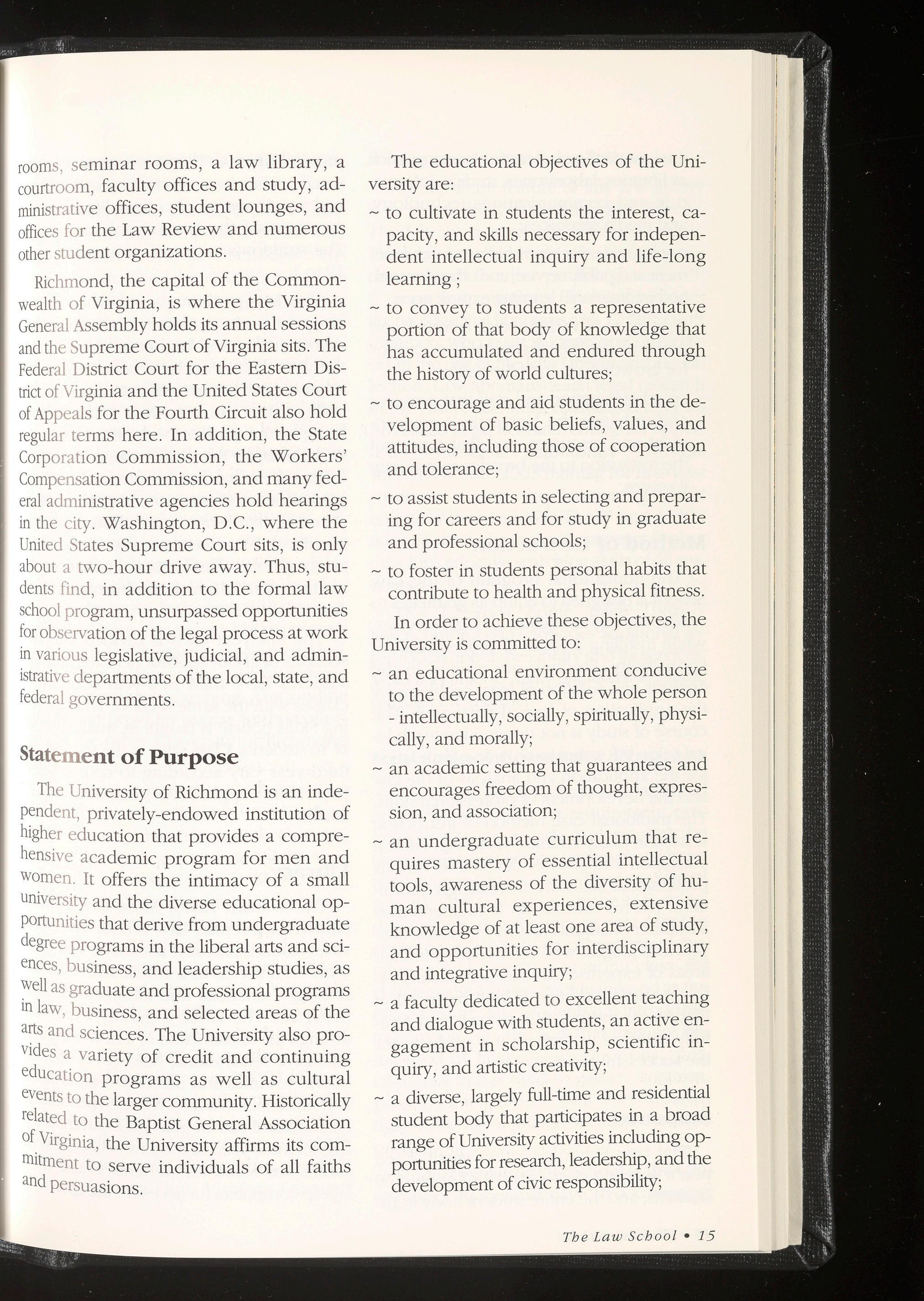 rooms, seminar rooms, a law library, a courtroom, faculty offices and study, administrative offices, student lounges, and offices for the Law Review and numerous other student organizations.

Richmond, the capital of the Commonwealth of Virginia, is where the Virginia General Assembly holds its annual sessions and the Supreme Court of Virginia sits. The Federal District Court for the Eastern District of Virginia and the United States Court of Appeals for the Fourth Circuit also hold regular terms here. In addition, the State Corporation Commission, the Workers' Compensation Commission, and many federal administrative agencies hold hearings in the city. Washington, D.C., where the United States Supreme Court sits, is only about a two-hour drive away. Thus, students find, in addition to the formal law school program, unsurpassed opportunities for observation of the legal process at work in various legislative, judicial, and administrative departments of the local, state, and federal governments.

Statement of Purpose

The University of Richmond is an independent, privately-endowed institution of higher education that provides a comprehensive academic program for men and women. It offers the intimacy of a small university and the diverse educational opportunities that derive from undergraduate degree programs in the liberal arts and sciences, business, and leadership studies, as well as graduate and professional programs in law, business, and selected areas of the arts and sciences. The University also provides a variety of credit and continuing education programs as well as cultural events to the larger community. Historically related to the Baptist General Association of Virginia, the University affirms its commitment to serve individuals of all faiths and persuasions.

The educational objectives of the University are:

~ to cultivate in students the interest, capacity, and skills necessary for independent intellectual inquiry and life-long learning ;

~ to convey to students a representative portion of that body of knowledge that has accumulated and endured through the history of world cultures;

~ to encourage and aid students in the development of basic beliefs, values, and attitudes, including those of cooperation and tolerance;

~ to assist students in selecting and preparing for careers and for study in graduate and professional schools;

~ to foster in students personal habits that contribute to health and physical fitness.

In order to achieve these objectives, the University is committed to:

~ an educational environment conducive to the development of the whole person - intellectually, socially, spiritually, physically, and morally;

~ an academic setting that guarantees and encourages freedom of thought, expression, and association;

~ an undergraduate curriculum that requires mastery of essential intellectual tools, awareness of the diversity of human cultural experiences, extensive knowledge of at least one area of study, and opportunities for interdisciplinary and integrative inquiry;

~ a faculty dedicated to excellent teaching and dialogue with students, an active engagement in scholarship, scientific inquiry, and artistic creativity;

~ a diverse, largely full-time and residential student body that participates in a broad range of University activities including opportunities for research, leadership, and the development of civic responsibility;

The Law School • 15